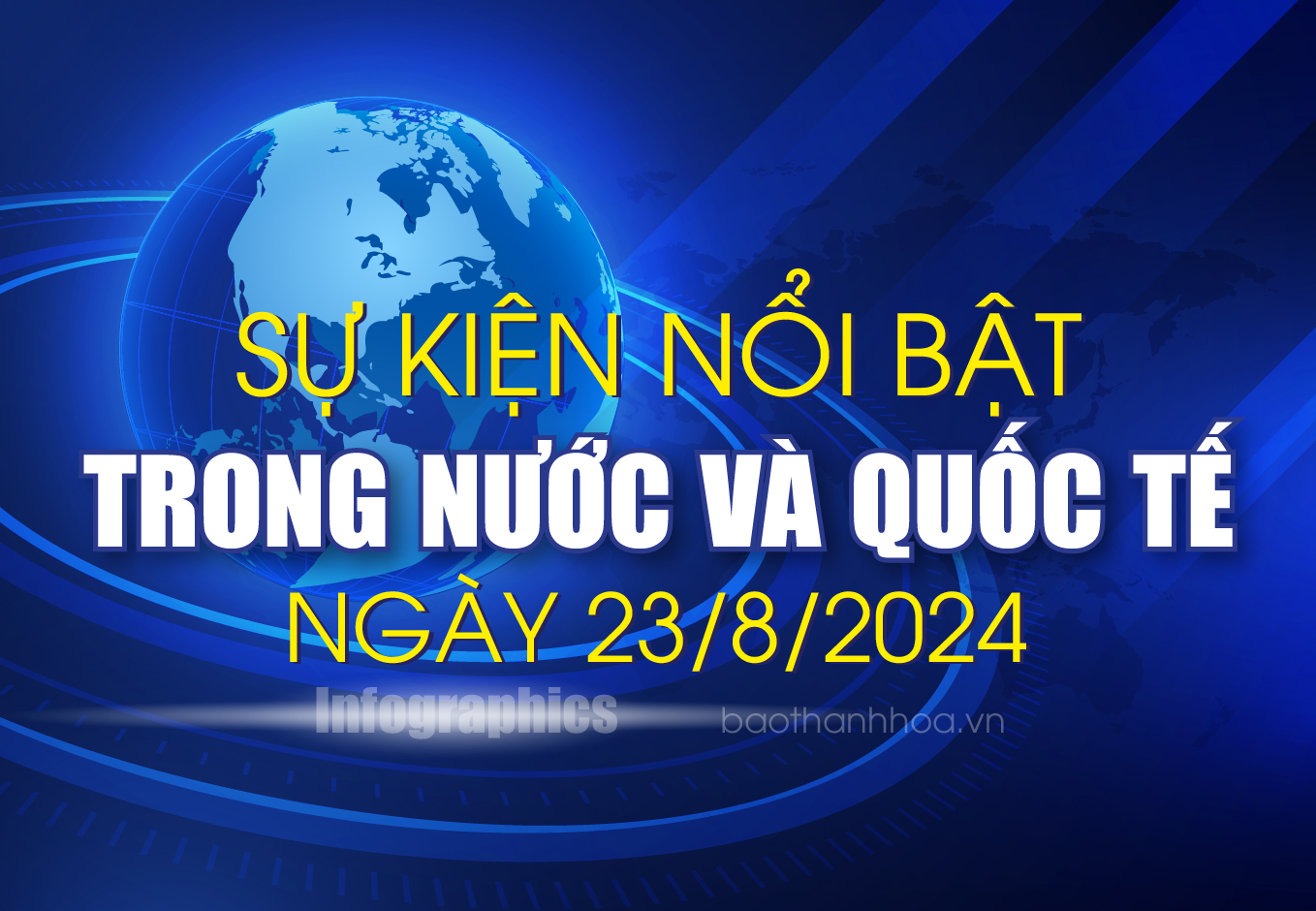 SỰ KIỆN NỔI BẬT
TRONG NƯỚC VÀ QUỐC TẾ
NGÀY 23/8/2024

Infographics
baothanhhoa.vn